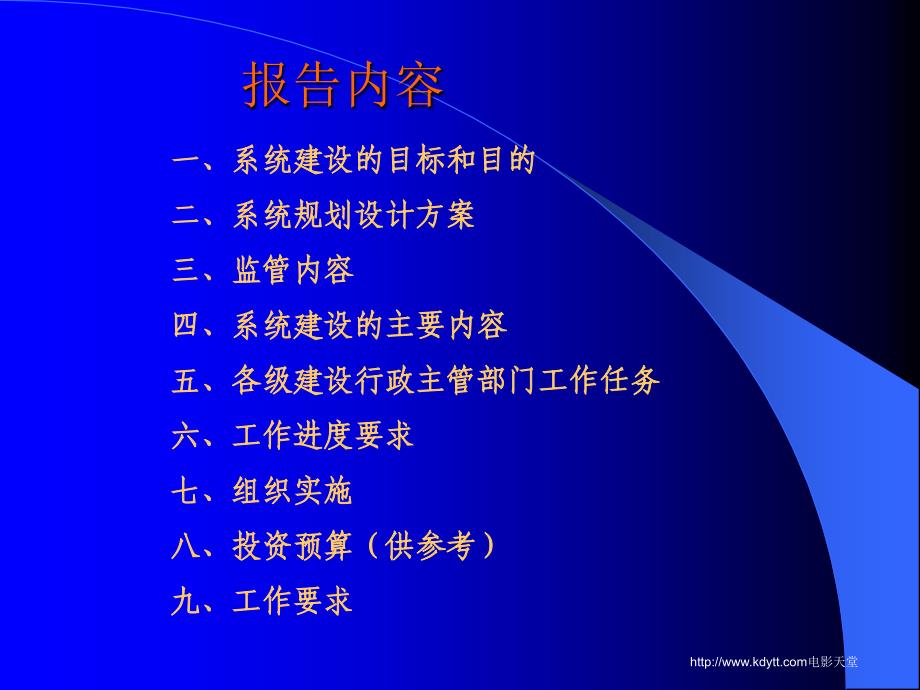 报告内容

一、系统建设的目标和目的

二、系统规划设计方案

三、监管内容

四、系统建设的主要内容

五、各级建设行政主管部门工作任务

六、工作进度要求

七、组织实施

八、投资预算（供参考）

九、工作要求

http://www.kdytt.com电影天堂